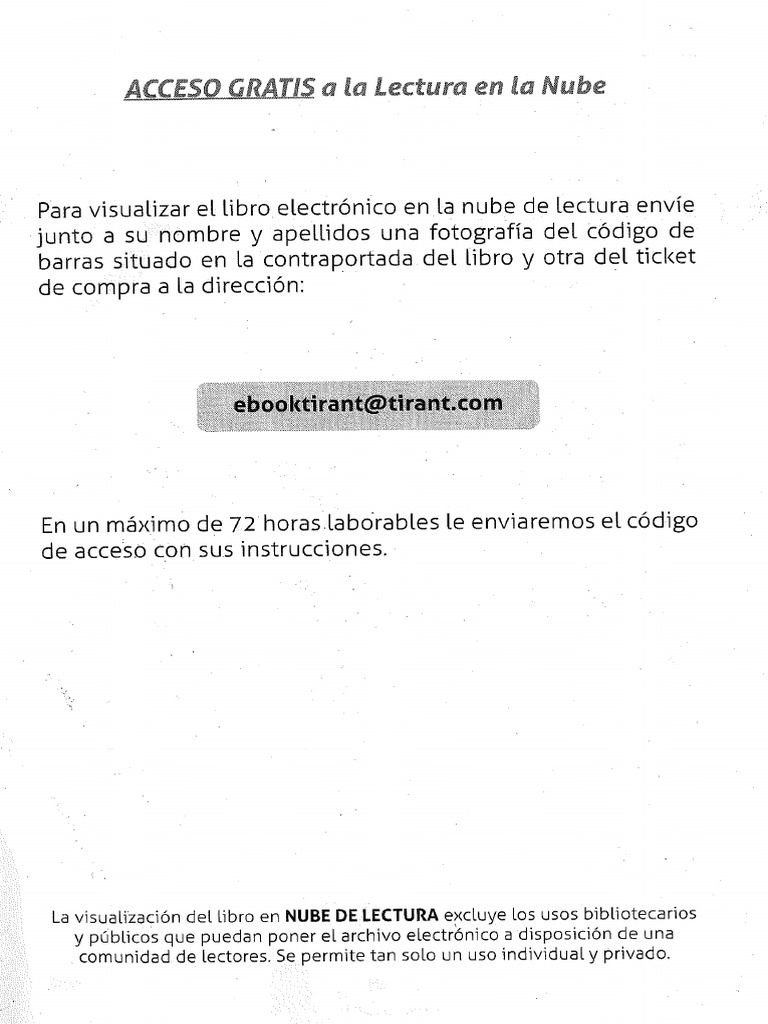 ACCESO GRATIS a la Lectura en la Nube

Para visualizar el libro electrónico en la nube de lectura envíe junto a su nombre y apellidos una fotografía del código de barras situado en la contraportada del libro y otra del ticket de compra a la dirección:

ebooktirant@tirant.com

En un máximo de 72 horas laborables le enviaremos el código de acceso con sus instrucciones.

La visualización del libro en NUBE DE LECTURA excluye los usos bibliotecarios y públicos que puedan poner el archivo electrónico a disposición de una comunidad de lectores. Se permite tan solo un uso individual y privado.